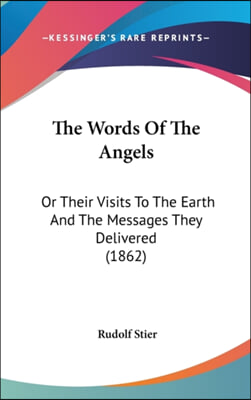 —KESSINGER'S RARE REPRINTS—

The Words Of The Angels

Or Their Visits To The Earth And The Messages They Delivered (1862)

Rudolf Stier